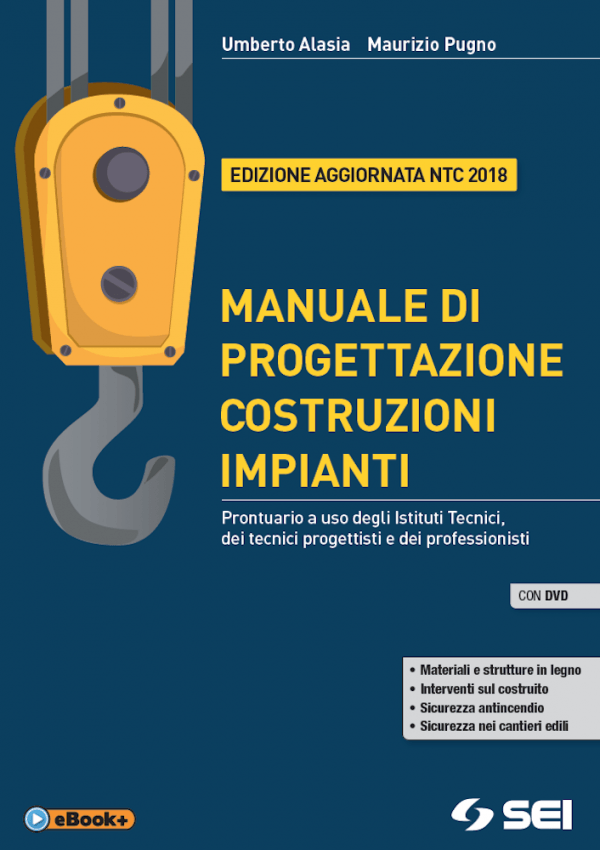 Umberto Alasia Maurizio Pugno

EDIZIONE AGGIORNATA NTC 2018

MANUALE DI PROGETTAZIONE COSTRUZIONI IMPIANTI

Prontuario a uso degli Istituti Tecnici, dei tecnici progettisti e dei professionisti

CON DVD

• Materiali e strutture in legno
• Interventi sul costruito
• Sicurezza antincendio
• Sicurezza nei cantieri edili

eBook+

SEI